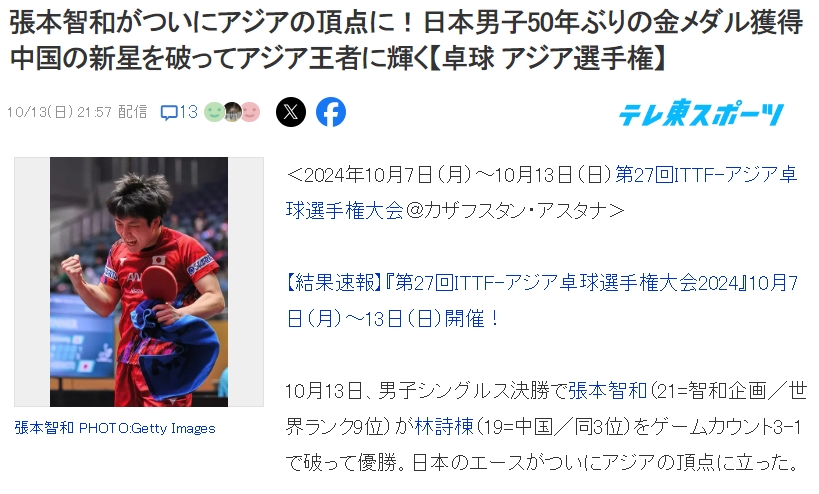 張本智和がついにアジアの頂点に！日本男子50年ぶりの金メダル獲得 中国の新星を破ってアジア王者に輝く【卓球 アジア選手権】

10/13(日) 21:57 配信 13

テレ東スポーツ

張本智和 PHOTO:Getty Images

＜2024年10月7日（月）～10月13日（日）第27回ITTF-アジア卓球選手権大会＠カザフスタン・アスタナ＞

【結果速報】『第27回ITTF-アジア卓球選手権大会2024』10月7日（月）～13日（日）開催！

10月13日、男子シングルス決勝で張本智和（21=智和企画／世界ランク9位）が林詩棟（19=中国／同3位）をゲームカウント3-1で破って優勝。日本のエースがついにアジアの頂点に立った。